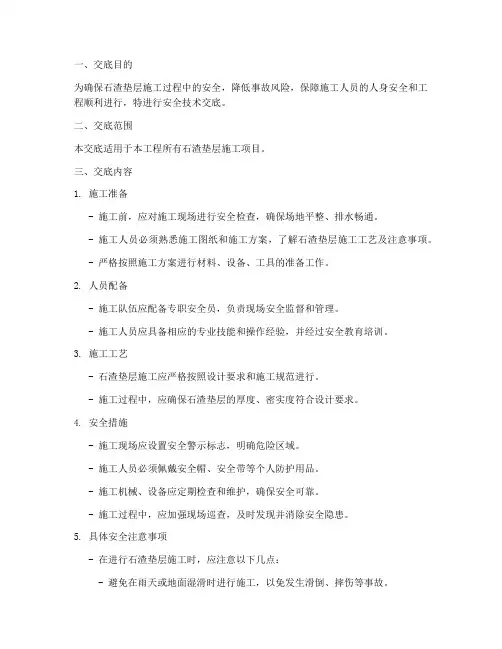 一、交底目的

为确保石渣垫层施工过程中的安全，降低事故风险，保障施工人员的人身安全和工程顺利进行，特进行安全技术交底。

二、交底范围

本交底适用于本工程所有石渣垫层施工项目。

三、交底内容

1. 施工准备

- 施工前，应对施工现场进行安全检查，确保场地平整、排水畅通。

- 施工人员必须熟悉施工图纸和施工方案，了解石渣垫层施工工艺及注意事项。

- 严格按照施工方案进行材料、设备、工具的准备工作。

2. 人员配备

- 施工队伍应配备专职安全员，负责现场安全监督和管理。

- 施工人员应具备相应的专业技能和操作经验，并经过安全教育培训。

3. 施工工艺

- 石渣垫层施工应严格按照设计要求和施工规范进行。

- 施工过程中，应确保石渣垫层的厚度、密实度符合设计要求。

4. 安全措施

- 施工现场应设置安全警示标志，明确危险区域。

- 施工人员必须佩戴安全帽、安全带等个人防护用品。

- 施工机械、设备应定期检查和维护，确保安全可靠。

- 施工过程中，应加强现场巡查，及时发现并消除安全隐患。

5. 具体安全注意事项

- 在进行石渣垫层施工时，应注意以下几点：

- 避免在雨天或地面湿滑时进行施工，以免发生滑倒、摔伤等事故。